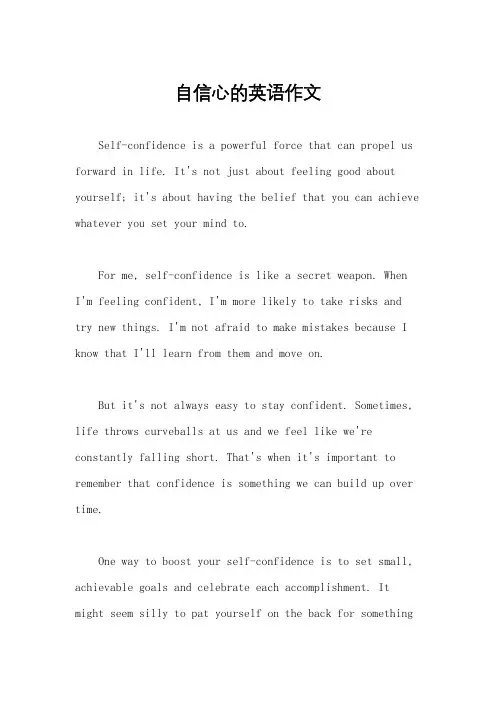 自信心的英语作文

Self-confidence is a powerful force that can propel us forward in life. It's not just about feeling good about yourself; it's about having the belief that you can achieve whatever you set your mind to.

For me, self-confidence is like a secret weapon. When I'm feeling confident, I'm more likely to take risks and try new things. I'm not afraid to make mistakes because I know that I'll learn from them and move on.

But it's not always easy to stay confident. Sometimes, life throws curveballs at us and we feel like we're constantly falling short. That's when it's important to remember that confidence is something we can build up over time.

One way to boost your self-confidence is to set small, achievable goals and celebrate each accomplishment. It might seem silly to pat yourself on the back for something